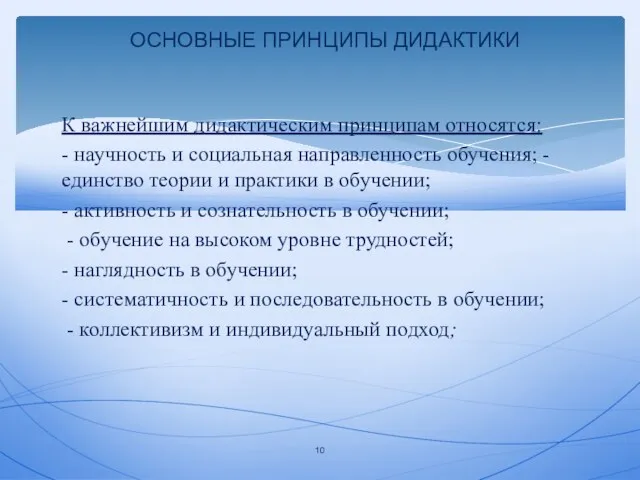 ОСНОВНЫЕ ПРИНЦИПЫ ДИДАКТИКИ

К важнейшим дидактическим принципам относятся:

- научность и социальная направленность обучения; - единство теории и практики в обучении;

- активность и сознательность в обучении;

- обучение на высоком уровне трудностей;

- наглядность в обучении;

- систематичность и последовательность в обучении;

- коллективизм и индивидуальный подход;

10